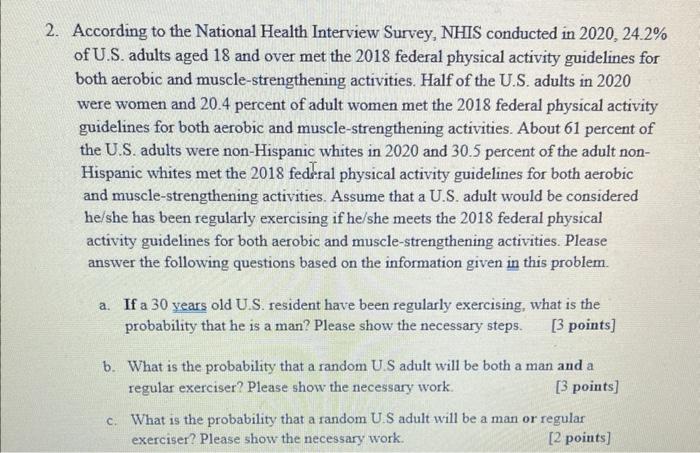 2. According to the National Health Interview Survey, NHIS conducted in 2020, 24.2% of U.S. adults aged 18 and over met the 2018 federal physical activity guidelines for both aerobic and muscle-strengthening activities. Half of the U.S. adults in 2020 were women and 20.4 percent of adult women met the 2018 federal physical activity guidelines for both aerobic and muscle-strengthening activities. About 61 percent of the U.S. adults were non-Hispanic whites in 2020 and 30.5 percent of the adult non-Hispanic whites met the 2018 federal physical activity guidelines for both aerobic and muscle-strengthening activities. Assume that a U.S. adult would be considered he/she has been regularly exercising if he/she meets the 2018 federal physical activity guidelines for both aerobic and muscle-strengthening activities. Please answer the following questions based on the information given in this problem.

a. If a 30 years old U.S. resident have been regularly exercising, what is the probability that he is a man? Please show the necessary steps. [3 points]

b. What is the probability that a random U.S adult will be both a man and a regular exerciser? Please show the necessary work. [3 points]

c. What is the probability that a random U.S adult will be a man or regular exerciser? Please show the necessary work. [2 points]